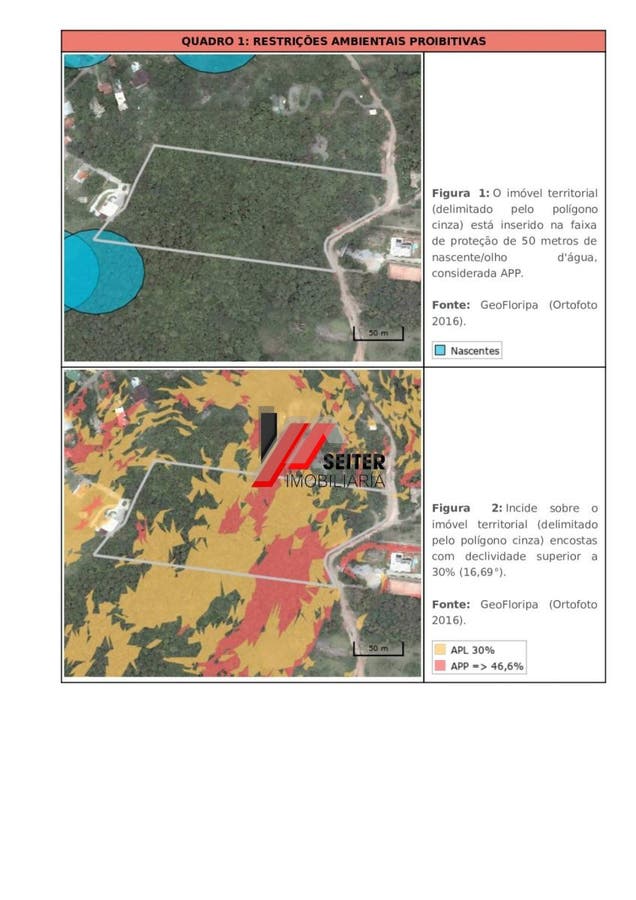 QUADRO 1: RESTRIÇÕES AMBIENTAIS PROIBITIVAS

50 m

Figura 1: O imóvel territorial (delimitado pelo polígono cinza) está inserido na faixa de proteção de 50 metros de nascente/olho d'água, considerada APP.

Fonte: GeoFloripa (Ortofoto 2016).

Nascentes

50 m

Figura 2: Incide sobre o imóvel territorial (delimitado pelo polígono cinza) encostas com declividade superior a 30% (16,69°).

Fonte: GeoFloripa (Ortofoto 2016).

APL 30%
APP => 46,6%

SEITER
IMOBILIÁRIA